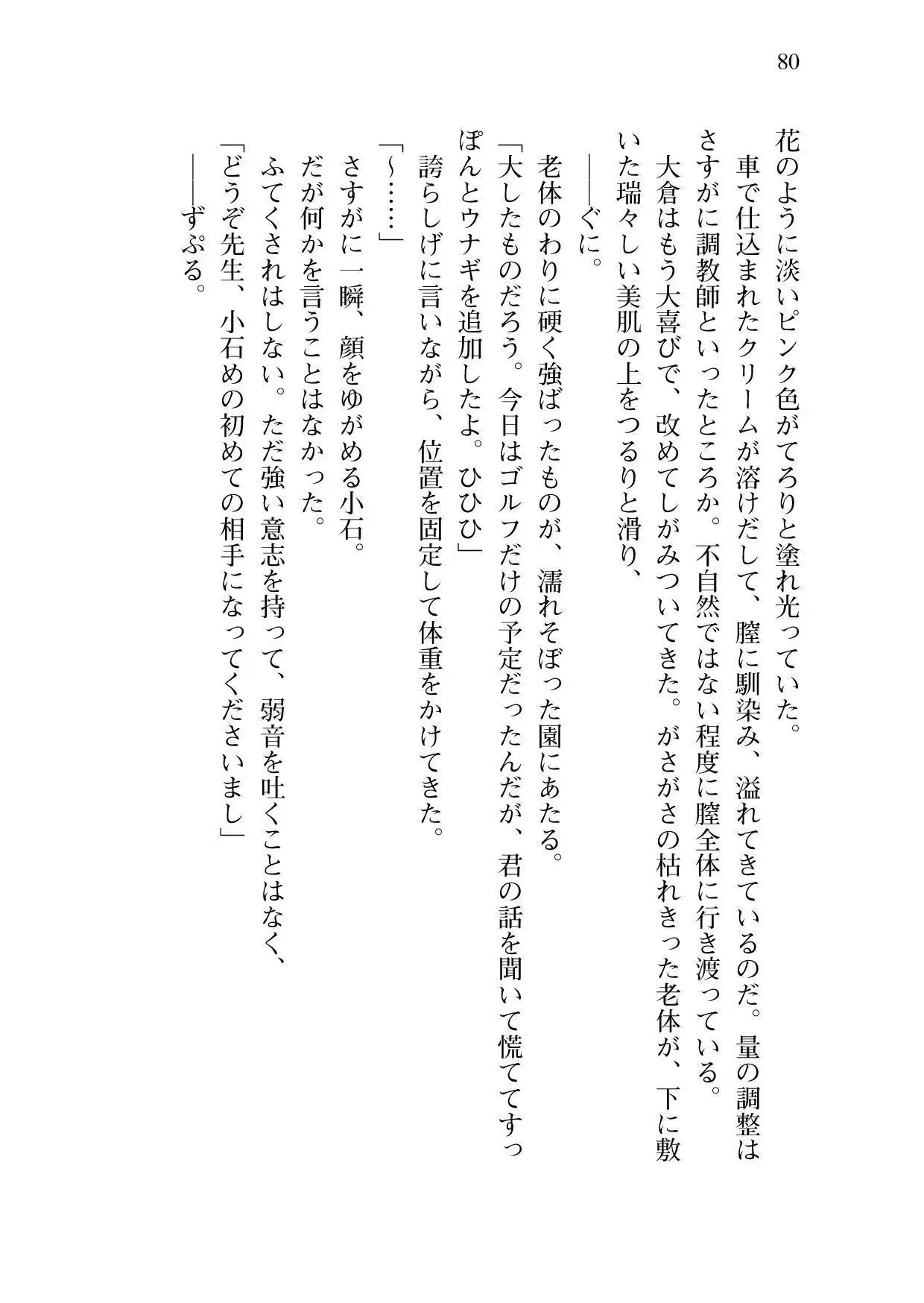 80

花のように淡いピンク色がてろりと塗れ光っていた。

車で仕込まれたクリームが溶けだして、膣に馴染み、溢れてきているのだ。量の調整はさすがに調教師といったところか。不自然ではない程度に膣全体に行き渡っている。

大倉はもう大喜びで、改めてしがみついてきた。がさがさの枯れきった老体が、下に敷いた瑞々しい美肌の上をつるりと滑り、

――ぐに。

老体のわりに硬く強ばったものが、濡れそぼった園にあたる。

「大したものだろう。今日はゴルフだけの予定だったんだが、君の話を聞いて慌ててすっぽんとウナギを追加したよ。ひひひ」

誇らしげに言いながら、位置を固定して体重をかけてきた。

「～……」

さすがに一瞬、顔をゆがめる小石。

だが何かを言うことはなかった。

ふてくされはしない。ただ強い意志を持って、弱音を吐くことはなく、

「どうぞ先生、小石めの初めての相手になってくださいまし」

――ずぷる。